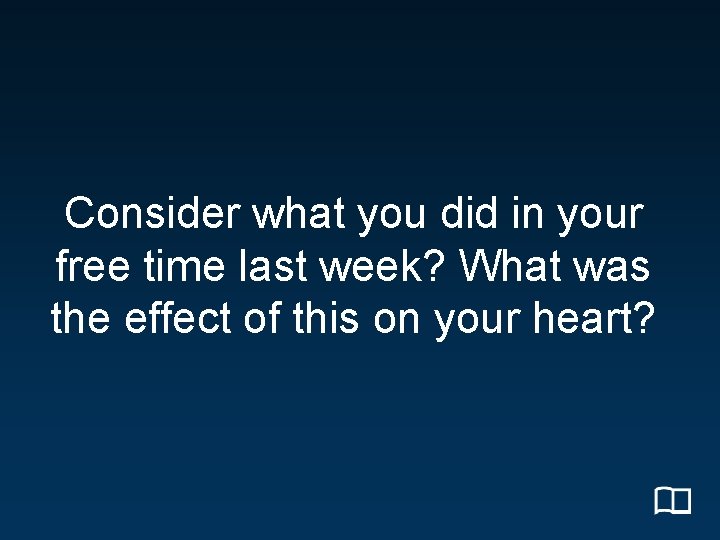 Consider what you did in your free time last week? What was the effect of this on your heart?